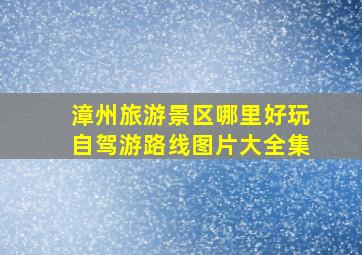 漳州旅游景区哪里好玩
自驾游路线图片大全集